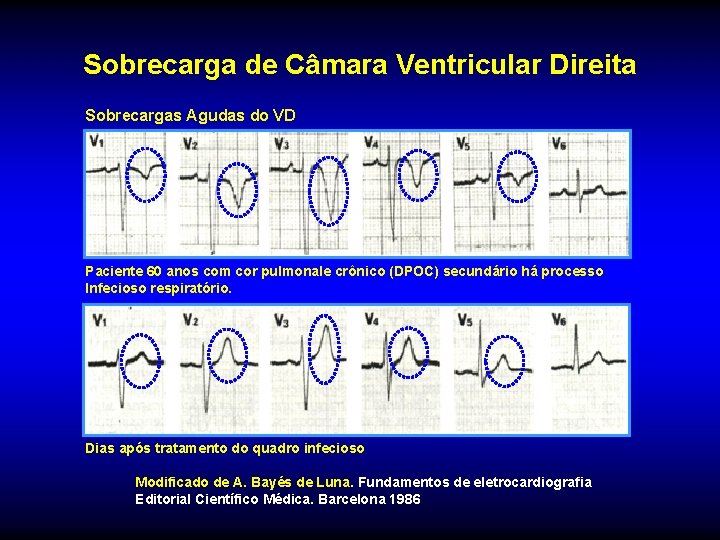 Sobrecarga de Câmara Ventricular Direita

Sobrecargas Agudas do VD

V1 V2 V3 V4 V5 V6

Paciente 60 anos com cor pulmonale crônico (DPOC) secundário há processo Infecioso respiratório.

V1 V2 V3 V4 V5 V6

Dias após tratamento do quadro infecioso

Modificado de A. Bayés de Luna. Fundamentos de eletrocardiografia Editorial Científico Médica. Barcelona 1986